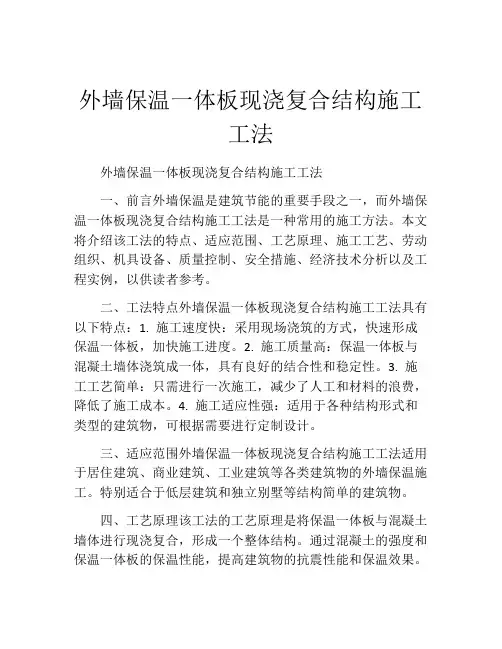 外墙保温一体板现浇复合结构施工工法

外墙保温一体板现浇复合结构施工工法

一、前言外墙保温是建筑节能的重要手段之一，而外墙保温一体板现浇复合结构施工工法是一种常用的施工方法。本文将介绍该工法的特点、适应范围、工艺原理、施工工艺、劳动组织、机具设备、质量控制、安全措施、经济技术分析以及工程实例，以供读者参考。

二、工法特点外墙保温一体板现浇复合结构施工工法具有以下特点：1. 施工速度快：采用现场浇筑的方式，快速形成保温一体板，加快施工进度。2. 施工质量高：保温一体板与混凝土墙体浇筑成一体，具有良好的结合性和稳定性。3. 施工工艺简单：只需进行一次施工，减少了人工和材料的浪费，降低了施工成本。4. 施工适应性强：适用于各种结构形式和类型的建筑物，可根据需要进行定制设计。

三、适应范围外墙保温一体板现浇复合结构施工工法适用于居住建筑、商业建筑、工业建筑等各类建筑物的外墙保温施工。特别适合于低层建筑和独立别墅等结构简单的建筑物。

四、工艺原理该工法的工艺原理是将保温一体板与混凝土墙体进行现浇复合，形成一个整体结构。通过混凝土的强度和保温一体板的保温性能，提高建筑物的抗震性能和保温效果。